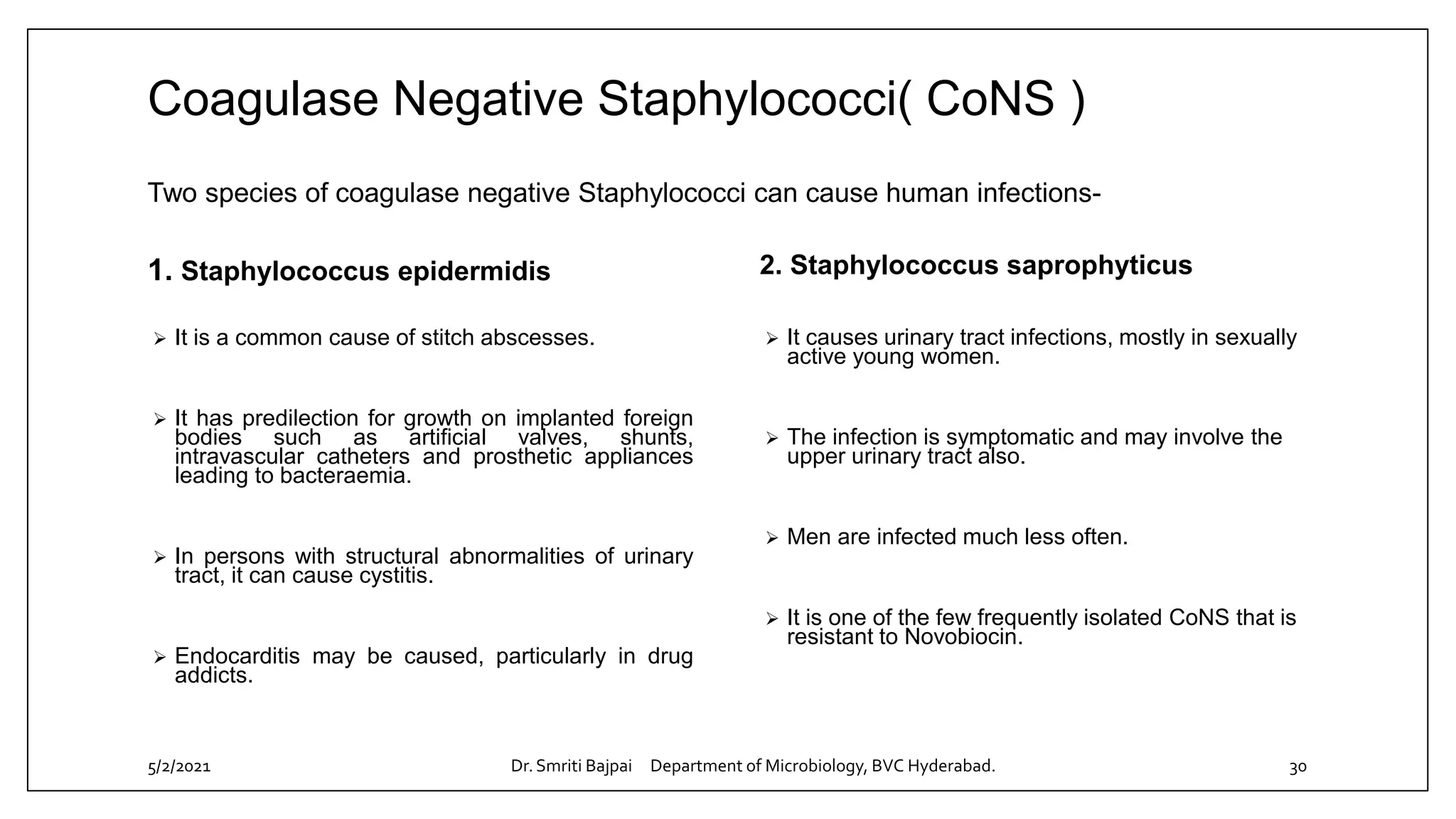 Coagulase Negative Staphylococci( CoNS )

Two species of coagulase negative Staphylococci can cause human infections-

1. Staphylococcus epidermidis

➢ It is a common cause of stitch abscesses.

➢ It has predilection for growth on implanted foreign bodies such as artificial valves, shunts, intravascular catheters and prosthetic appliances leading to bacteraemia.

➢ In persons with structural abnormalities of urinary tract, it can cause cystitis.

➢ Endocarditis may be caused, particularly in drug addicts.

2. Staphylococcus saprophyticus

➢ It causes urinary tract infections, mostly in sexually active young women.

➢ The infection is symptomatic and may involve the upper urinary tract also.

➢ Men are infected much less often.

➢ It is one of the few frequently isolated CoNS that is resistant to Novobiocin.

5/2/2021 Dr. Smriti Bajpai Department of Microbiology, BVC Hyderabad. 30